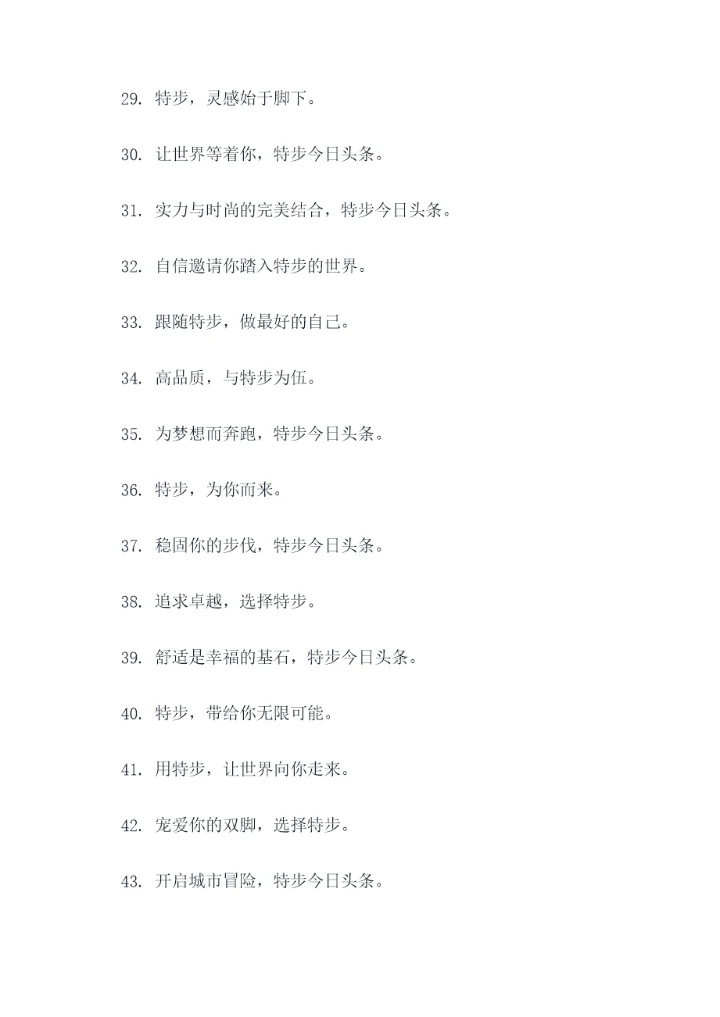 29. 特步，灵感始于脚下。

30. 让世界等着你，特步今日头条。

31. 实力与时尚的完美结合，特步今日头条。

32. 自信邀请你踏入特步的世界。

33. 跟随特步，做最好的自己。

34. 高品质，与特步为伍。

35. 为梦想而奔跑，特步今日头条。

36. 特步，为你而来。

37. 稳固你的步伐，特步今日头条。

38. 追求卓越，选择特步。

39. 舒适是幸福的基石，特步今日头条。

40. 特步，带给你无限可能。

41. 用特步，让世界向你走来。

42. 宠爱你的双脚，选择特步。

43. 开启城市冒险，特步今日头条。